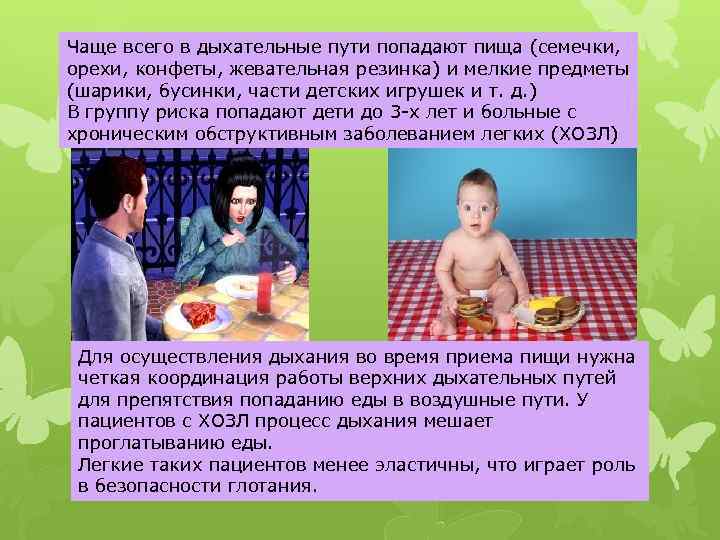 Чаще всего в дыхательные пути попадают пища (семечки, орехи, конфеты, жевательная резинка) и мелкие предметы (шарики, бусинки, части детских игрушек и т. д.)
В группу риска попадают дети до 3-х лет и больные с хроническим обструктивным заболеванием легких (ХОЗЛ)

Для осуществления дыхания во время приема пищи нужна четкая координация работы верхних дыхательных путей для препятствия попаданию еды в воздушные пути. У пациентов с ХОЗЛ процесс дыхания мешает проглатыванию еды.
Легкие таких пациентов менее эластичны, что играет роль в безопасности глотания.